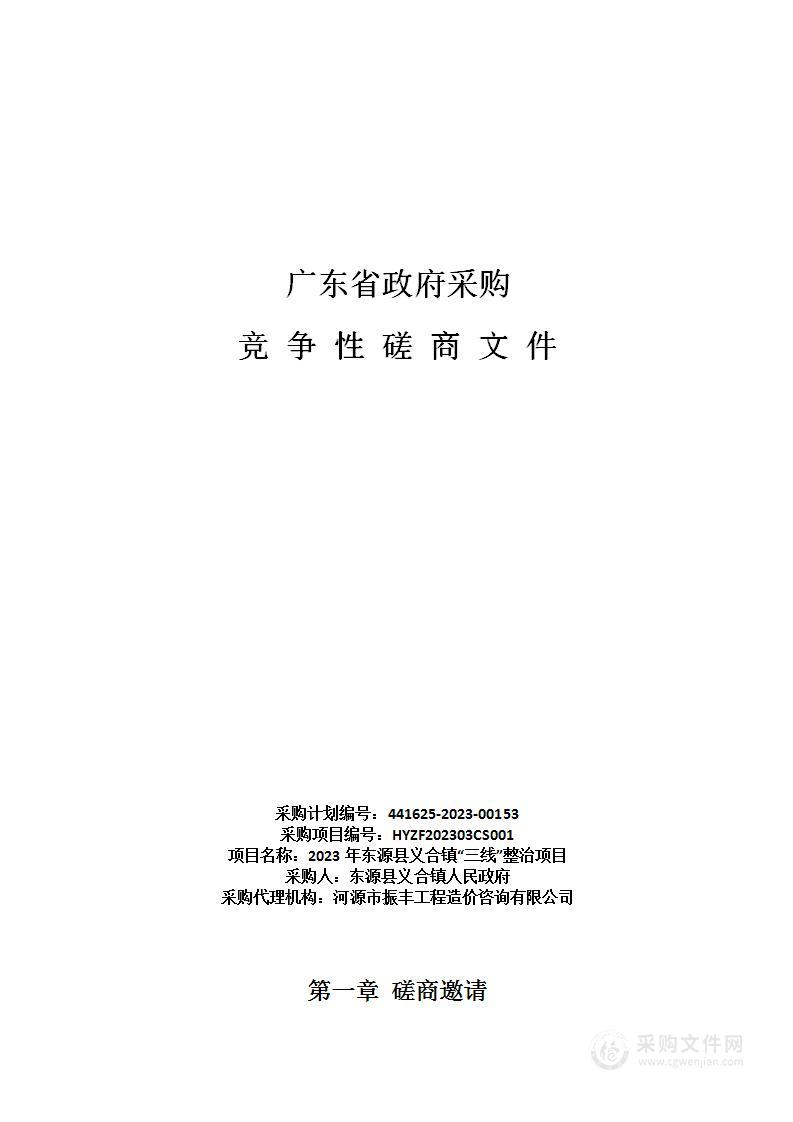 广东省政府采购

竞 争 性 磋 商 文 件

采购计划编号：441625-2023-00153
采购项目编号：HYZF202303CS001
项目名称：2023 年东源县义合镇“三线”整治项目
采购人：东源县义合镇人民政府
采购代理机构：河源市振丰工程造价咨询有限公司

第一章 磋商邀请

采购文件网
www.cgwenjian.com